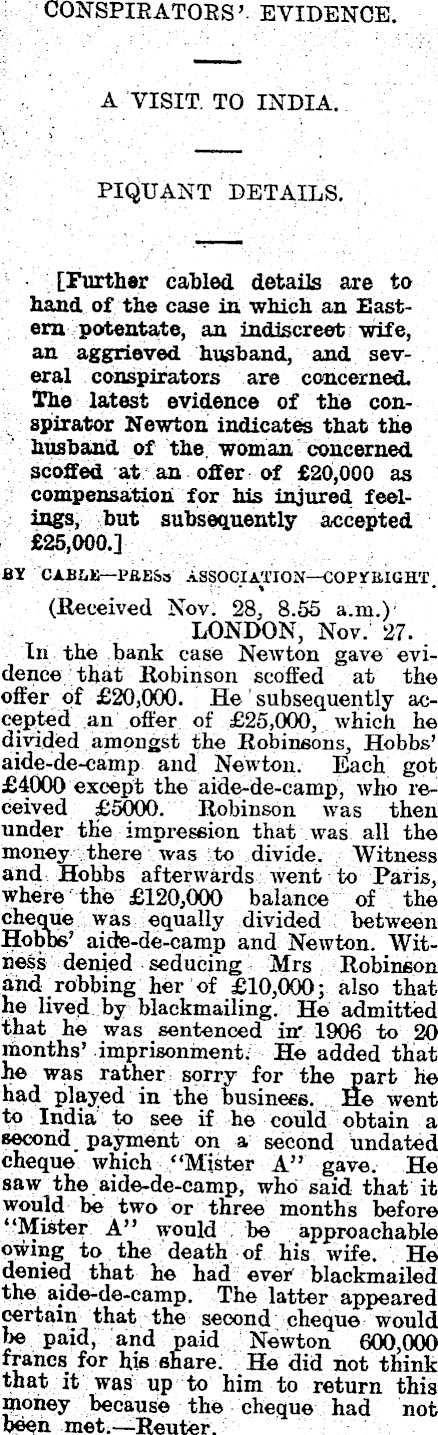 CONSPIRATORS' EVIDENCE.

A VISIT TO INDIA.

PIQUANT DETAILS.

[Further cabled details are to hand of the case in which an Eastern potentate, an indiscreet wife, an aggrieved husband, and several conspirators are concerned. The latest evidence of the conspirator Newton indicates that the husband of the woman concerned scoffed at an offer of £20,000 as compensation for his injured feelings, but subsequently accepted £25,000.]

BY CABLE—PRESS ASSOCIATION—COPYRIGHT.

(Received Nov. 28, 8.55 a.m.)

LONDON, Nov. 27.

In the bank case Newton gave evidence that Robinson scoffed at the offer of £20,000. He subsequently accepted an offer of £25,000, which he divided amongst the Robinsons, Hobbs' aide-de-camp and Newton. Each got £4000 except the aide-de-camp, who received £5000. Robinson was then under the impression that was all the money there was to divide. Witness and Hobbs afterwards went to Paris, where the £120,000 balance of the cheque was equally divided between Hobbs' aide-de-camp and Newton. Witness denied seducing Mrs Robinson and robbing her of £10,000; also that he lived by blackmailing. He admitted that he was sentenced in 1906 to 20 months' imprisonment. He added that he was rather sorry for the part he had played in the business. He went to India to see if he could obtain a second payment on a second undated cheque which "Mister A" gave. He saw the aide-de-camp, who said that it would be two or three months before "Mister A" would be approachable owing to the death of his wife. He denied that he had ever blackmailed the aide-de-camp. The latter appeared certain that the second cheque would be paid, and paid Newton 600,000 francs for his share. He did not think that it was up to him to return this money because the cheque had not been met.—Reuter.